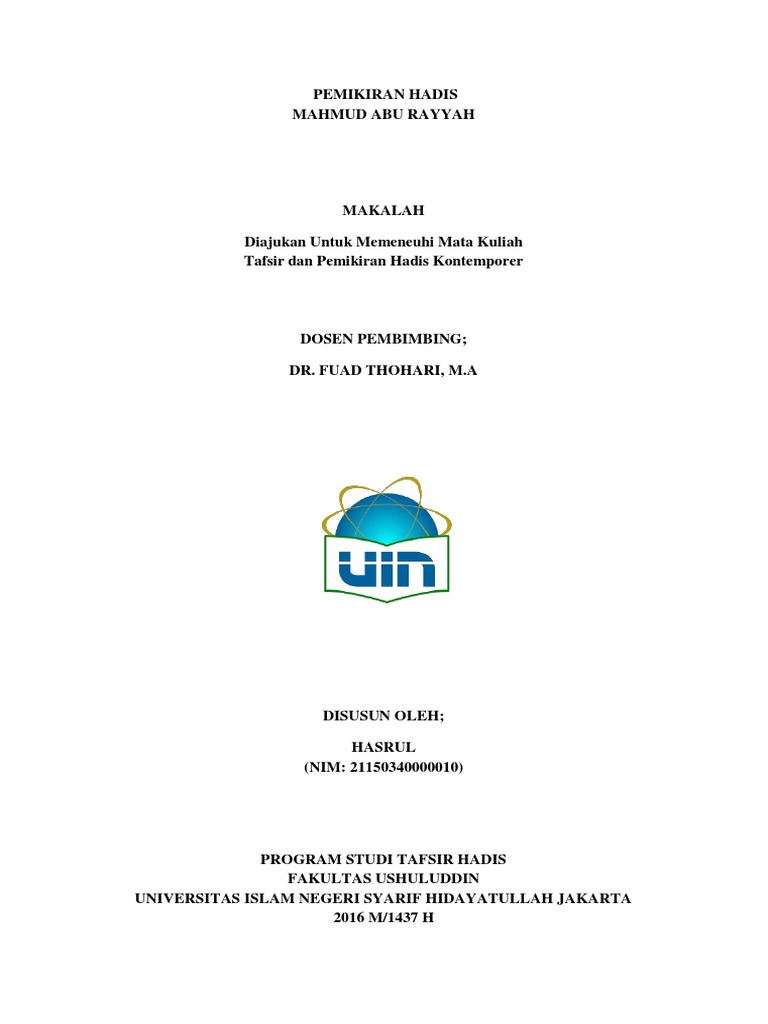 PEMIKIRAN HADIS
MAHMUD ABU RAYYAH

MAKALAH

Diajukan Untuk Memeneuhi Mata Kuliah
Tafsir dan Pemikiran Hadis Kontemporer

DOSEN PEMBIMBING;

DR. FUAD THOHARI, M.A

UIN

DISUSUN OLEH;

HASRUL
(NIM: 21150340000010)

PROGRAM STUDI TAFSIR HADIS
FAKULTAS USHULUDDIN
UNIVERSITAS ISLAM NEGERI SYARIF HIDAYATULLAH JAKARTA
2016 M/1437 H